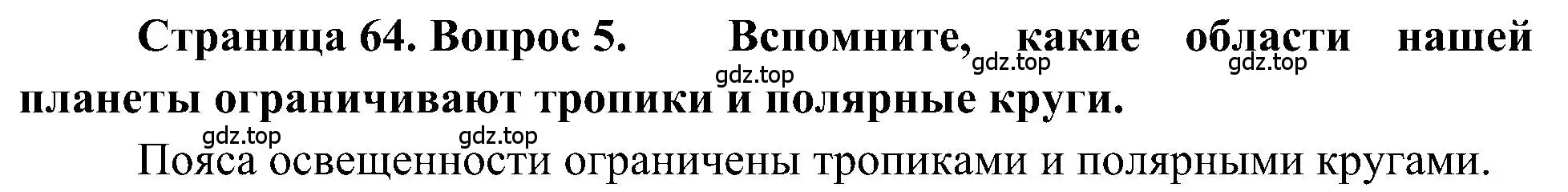 Страница 64. Вопрос 5. Вспомните, какие области нашей планеты ограничивают тропики и полярные круги.

gdz.top gdz.top gdz.top gdz.top gdz.top

Пояса освещенности ограничены тропиками и полярными кругами.